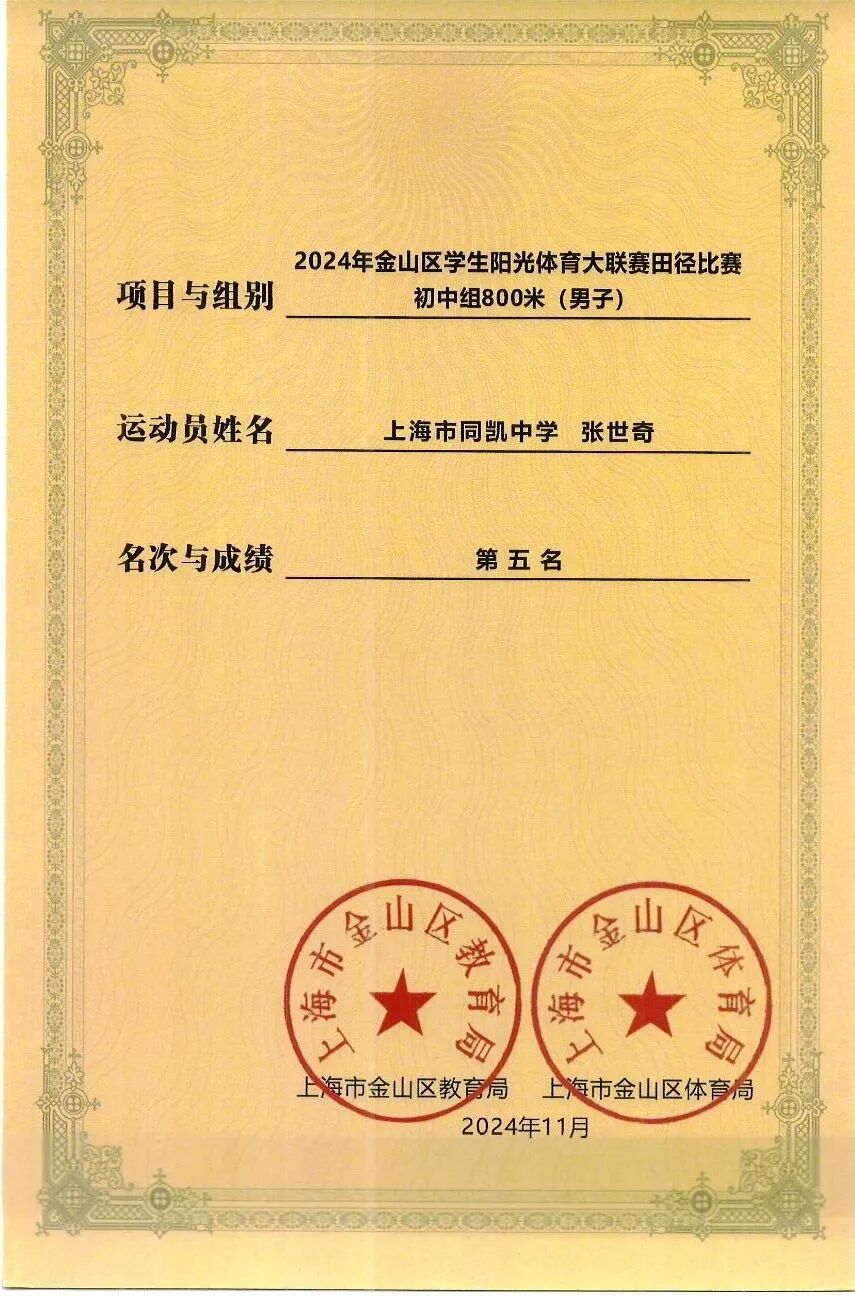 项目与组别 2024年金山区学生阳光体育大联赛田径比赛 初中组800米（男子）

运动员姓名 上海市同凯中学 张世奇

名次与成绩 第 五 名

上海市金山区教育局

上海市金山区体育局

上海市金山区教育局 上海市金山区体育局
2024年11月